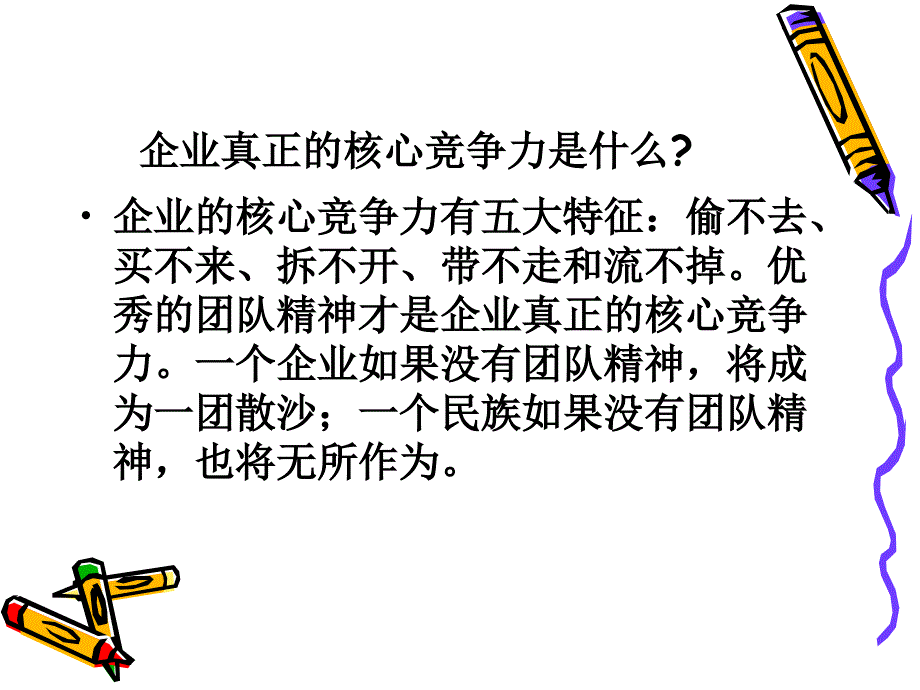 企业真正的核心竞争力是什么?

• 企业的核心竞争力有五大特征：偷不去、买不来、拆不开、带不走和流不掉。优秀的团队精神才是企业真正的核心竞争力。一个企业如果没有团队精神，将成为一团散沙；一个民族如果没有团队精神，也将无所作为。